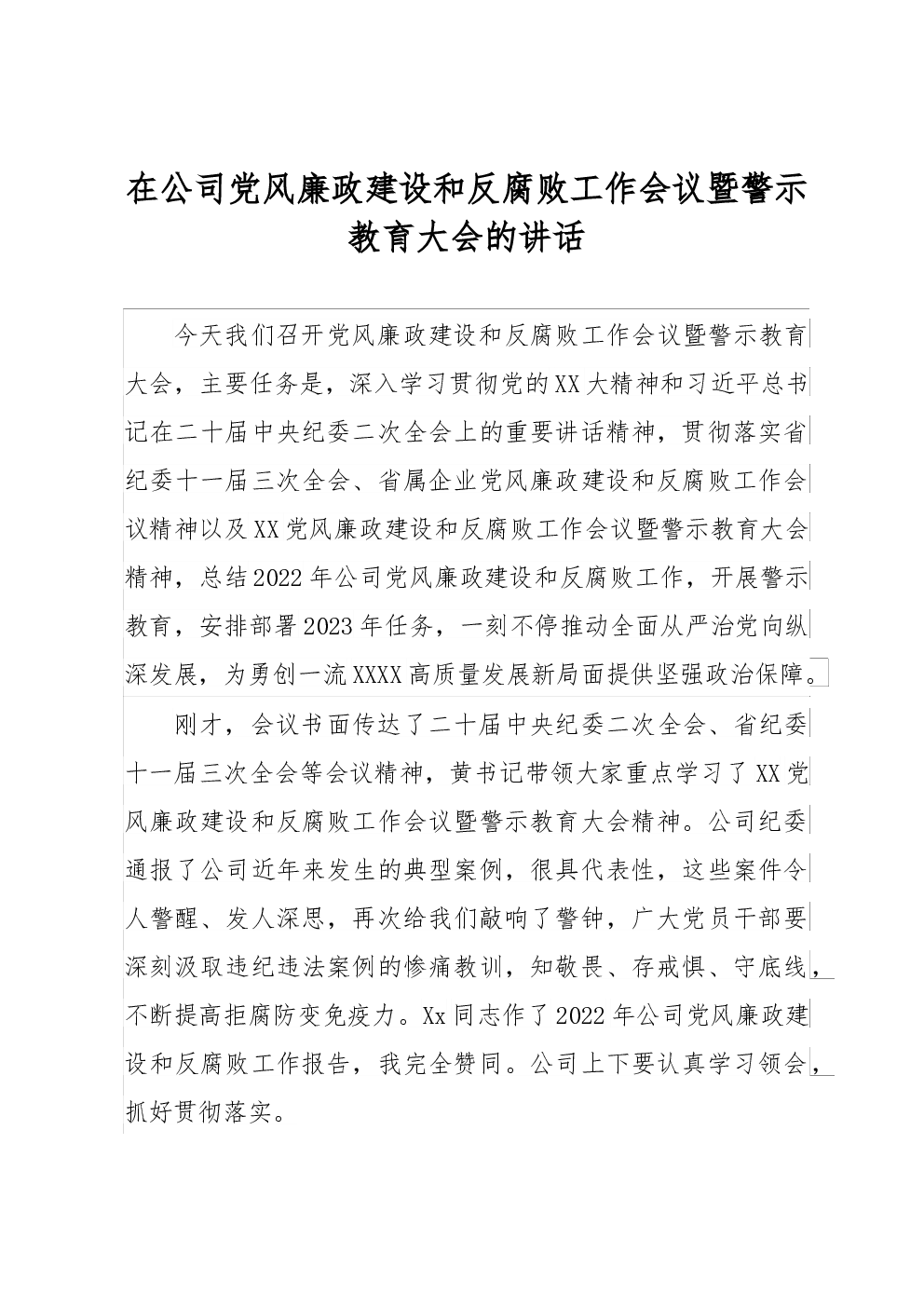 在公司党风廉政建设和反腐败工作会议暨警示教育大会的讲话

今天我们召开党风廉政建设和反腐败工作会议暨警示教育大会，主要任务是，深入学习贯彻党的XX大精神和习近平总书记在二十届中央纪委二次全会上的重要讲话精神，贯彻落实省纪委十一届三次全会、省属企业党风廉政建设和反腐败工作会议精神以及XX党风廉政建设和反腐败工作会议暨警示教育大会精神，总结2022年公司党风廉政建设和反腐败工作，开展警示教育，安排部署2023年任务，一刻不停推动全面从严治党向纵深发展，为勇创一流XXXX高质量发展新局面提供坚强政治保障。

刚才，会议书面传达了二十届中央纪委二次全会、省纪委十一届三次全会等会议精神，黄书记带领大家重点学习了XX党风廉政建设和反腐败工作会议暨警示教育大会精神。公司纪委通报了公司近年来发生的典型案例，很具代表性，这些案件令人警醒、发人深思，再次给我们敲响了警钟，广大党员干部要深刻汲取违纪违法案例的惨痛教训，知敬畏、存戒惧、守底线，不断提高拒腐防变免疫力。Xx同志作了2022年公司党风廉政建设和反腐败工作报告，我完全赞同。公司上下要认真学习领会，抓好贯彻落实。